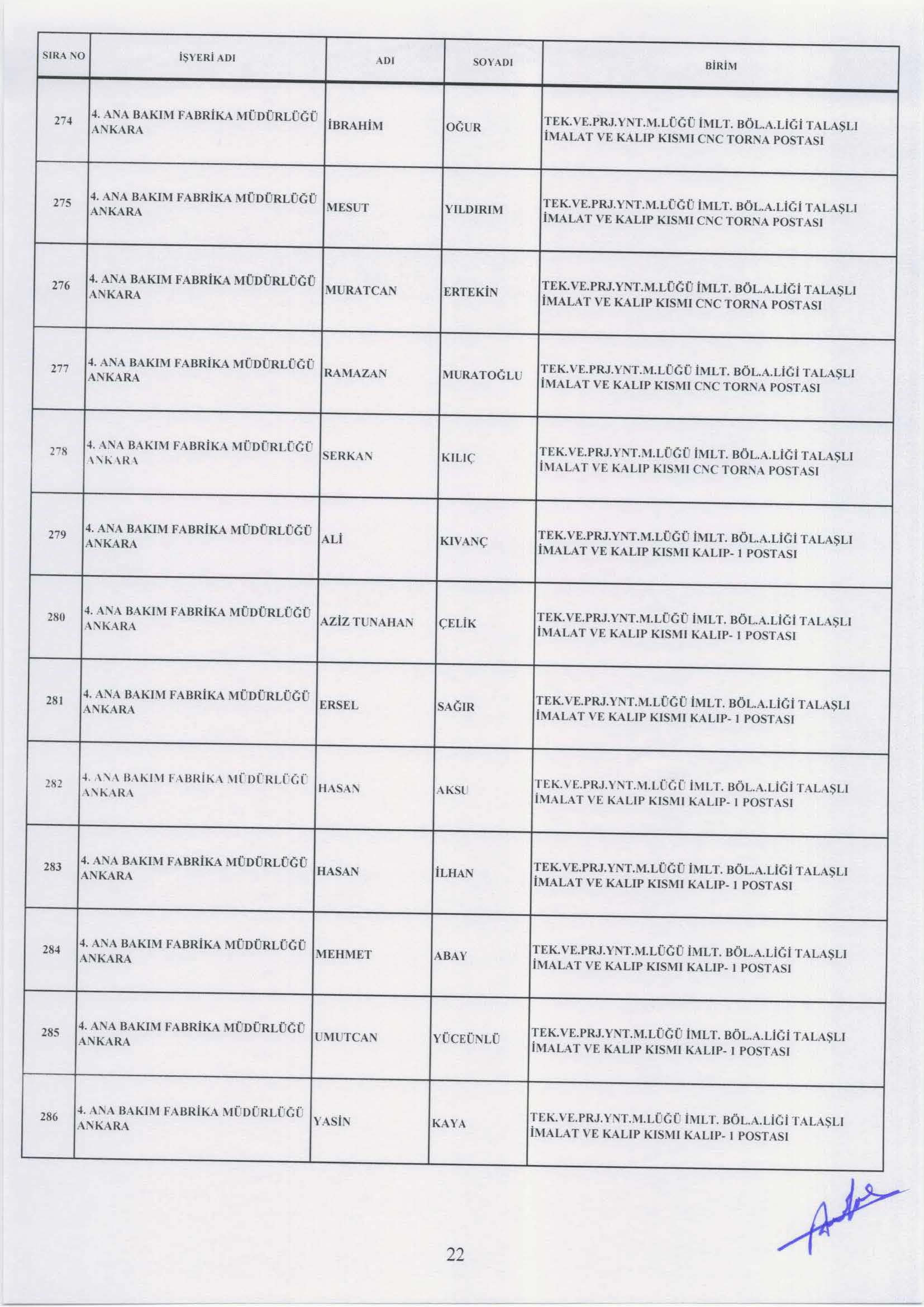 | SIRA NO | İŞYERİ ADI | ADI | SOYADI | BİRİM |
|---|---|---|---|---|
| 274 | 4. ANA BAKIM FABRİKA MÜDÜRLÜĞÜ ANKARA | İBRAHİM | OĞUR | TEK.VE.PRJ.YNT.M.LÜĞÜ İMLT. BÖL.A.LİĞİ TALAŞLI İMALAT VE KALIP KISMI CNC TORNA POSTASI |
| 275 | 4. ANA BAKIM FABRİKA MÜDÜRLÜĞÜ ANKARA | MESUT | YILDIRIM | TEK.VE.PRJ.YNT.M.LÜĞÜ İMLT. BÖL.A.LİĞİ TALAŞLI İMALAT VE KALIP KISMI CNC TORNA POSTASI |
| 276 | 4. ANA BAKIM FABRİKA MÜDÜRLÜĞÜ ANKARA | MURATCAN | ERTEKİN | TEK.VE.PRJ.YNT.M.LÜĞÜ İMLT. BÖL.A.LİĞİ TALAŞLI İMALAT VE KALIP KISMI CNC TORNA POSTASI |
| 277 | 4. ANA BAKIM FABRİKA MÜDÜRLÜĞÜ ANKARA | RAMAZAN | MURATOĞLU | TEK.VE.PRJ.YNT.M.LÜĞÜ İMLT. BÖL.A.LİĞİ TALAŞLI İMALAT VE KALIP KISMI CNC TORNA POSTASI |
| 278 | 4. ANA BAKIM FABRİKA MÜDÜRLÜĞÜ ANKARA | SERKAN | KILIÇ | TEK.VE.PRJ.YNT.M.LÜĞÜ İMLT. BÖL.A.LİĞİ TALAŞLI İMALAT VE KALIP KISMI CNC TORNA POSTASI |
| 279 | 4. ANA BAKIM FABRİKA MÜDÜRLÜĞÜ ANKARA | ALİ | KIVANÇ | TEK.VE.PRJ.YNT.M.LÜĞÜ İMLT. BÖL.A.LİĞİ TALAŞLI İMALAT VE KALIP KISMI KALIP- 1 POSTASI |
| 280 | 4. ANA BAKIM FABRİKA MÜDÜRLÜĞÜ ANKARA | AZİZ TUNAHAN | ÇELİK | TEK.VE.PRJ.YNT.M.LÜĞÜ İMLT. BÖL.A.LİĞİ TALAŞLI İMALAT VE KALIP KISMI KALIP- 1 POSTASI |
| 281 | 4. ANA BAKIM FABRİKA MÜDÜRLÜĞÜ ANKARA | ERSEL | SAĞIR | TEK.VE.PRJ.YNT.M.LÜĞÜ İMLT. BÖL.A.LİĞİ TALAŞLI İMALAT VE KALIP KISMI KALIP- 1 POSTASI |
| 282 | 4. ANA BAKIM FABRİKA MÜDÜRLÜĞÜ ANKARA | HASAN | AKSU | TEK.VE.PRJ.YNT.M.LÜĞÜ İMLT. BÖL.A.LİĞİ TALAŞLI İMALAT VE KALIP KISMI KALIP- 1 POSTASI |
| 283 | 4. ANA BAKIM FABRİKA MÜDÜRLÜĞÜ ANKARA | HASAN | İLHAN | TEK.VE.PRJ.YNT.M.LÜĞÜ İMLT. BÖL.A.LİĞİ TALAŞLI İMALAT VE KALIP KISMI KALIP- 1 POSTASI |
| 284 | 4. ANA BAKIM FABRİKA MÜDÜRLÜĞÜ ANKARA | MEHMET | ABAY | TEK.VE.PRJ.YNT.M.LÜĞÜ İMLT. BÖL.A.LİĞİ TALAŞLI İMALAT VE KALIP KISMI KALIP- 1 POSTASI |
| 285 | 4. ANA BAKIM FABRİKA MÜDÜRLÜĞÜ ANKARA | UMUTCAN | YÜCEÜNLÜ | TEK.VE.PRJ.YNT.M.LÜĞÜ İMLT. BÖL.A.LİĞİ TALAŞLI İMALAT VE KALIP KISMI KALIP- 1 POSTASI |
| 286 | 4. ANA BAKIM FABRİKA MÜDÜRLÜĞÜ ANKARA | YASİN | KAYA | TEK.VE.PRJ.YNT.M.LÜĞÜ İMLT. BÖL.A.LİĞİ TALAŞLI İMALAT VE KALIP KISMI KALIP- 1 POSTASI |

22